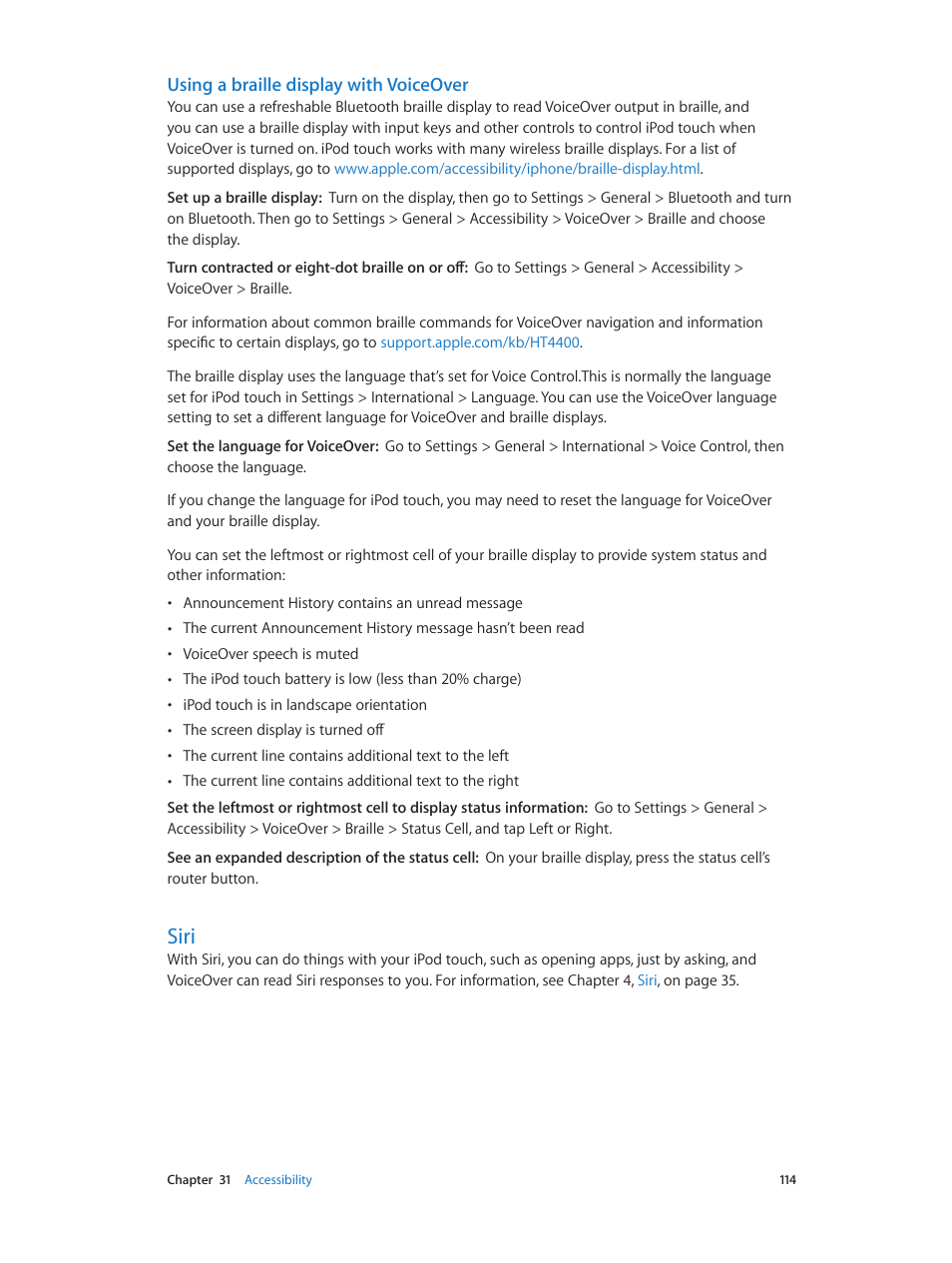 Using a braille display with VoiceOver

You can use a refreshable Bluetooth braille display to read VoiceOver output in braille, and you can use a braille display with input keys and other controls to control iPod touch when VoiceOver is turned on. iPod touch works with many wireless braille displays. For a list of supported displays, go to www.apple.com/accessibility/iphone/braille-display.html.

Set up a braille display: Turn on the display, then go to Settings > General > Bluetooth and turn on Bluetooth. Then go to Settings > General > Accessibility > VoiceOver > Braille and choose the display.

Turn contracted or eight-dot braille on or off: Go to Settings > General > Accessibility > VoiceOver > Braille.

For information about common braille commands for VoiceOver navigation and information specific to certain displays, go to support.apple.com/kb/HT4400.

The braille display uses the language that's set for Voice Control.This is normally the language set for iPod touch in Settings > International > Language. You can use the VoiceOver language setting to set a different language for VoiceOver and braille displays.

Set the language for VoiceOver: Go to Settings > General > International > Voice Control, then choose the language.

If you change the language for iPod touch, you may need to reset the language for VoiceOver and your braille display.

You can set the leftmost or rightmost cell of your braille display to provide system status and other information:

• Announcement History contains an unread message
• The current Announcement History message hasn't been read
• VoiceOver speech is muted
• The iPod touch battery is low (less than 20% charge)
• iPod touch is in landscape orientation
• The screen display is turned off
• The current line contains additional text to the left
• The current line contains additional text to the right

Set the leftmost or rightmost cell to display status information: Go to Settings > General > Accessibility > VoiceOver > Braille > Status Cell, and tap Left or Right.

See an expanded description of the status cell: On your braille display, press the status cell's router button.

Siri

With Siri, you can do things with your iPod touch, such as opening apps, just by asking, and VoiceOver can read Siri responses to you. For information, see Chapter 4, Siri, on page 35.

Chapter 31 Accessibility 114